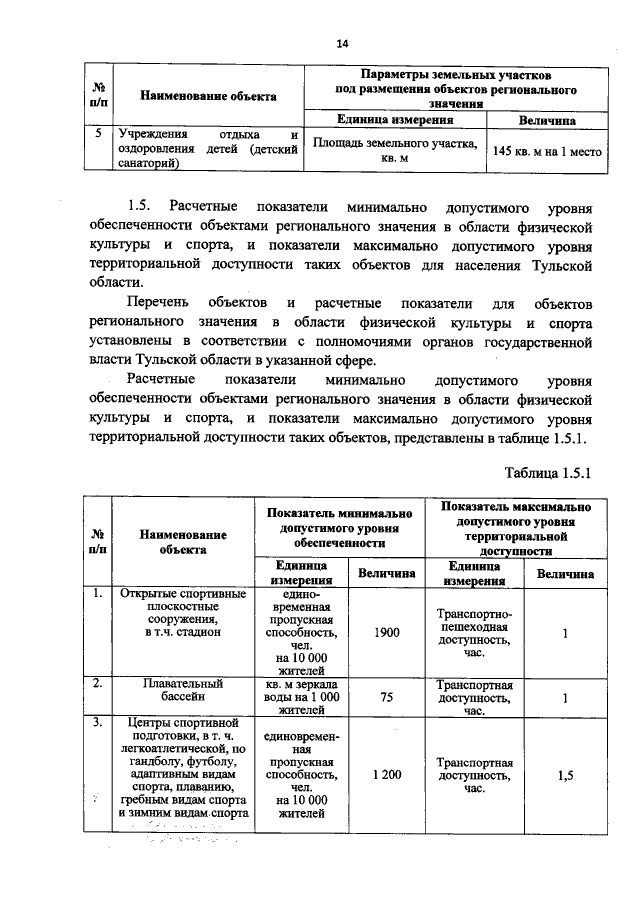 14

| № п/п | Наименование объекта | Параметры земельных участков под размещения объектов регионального значения | |
|---|---|---|---|
| | | Единица измерения | Величина |
| 5 | Учреждения отдыха и оздоровления детей (детский санаторий) | Площадь земельного участка, кв. м | 145 кв. м на 1 место |

1.5. Расчетные показатели минимально допустимого уровня обеспеченности объектами регионального значения в области физической культуры и спорта, и показатели максимально допустимого уровня территориальной доступности таких объектов для населения Тульской области.

Перечень объектов и расчетные показатели для объектов регионального значения в области физической культуры и спорта установлены в соответствии с полномочиями органов государственной власти Тульской области в указанной сфере.

Расчетные показатели минимально допустимого уровня обеспеченности объектами регионального значения в области физической культуры и спорта, и показатели максимально допустимого уровня территориальной доступности таких объектов, представлены в таблице 1.5.1.

Таблица 1.5.1

| № п/п | Наименование объекта | Показатель минимально допустимого уровня обеспеченности | | Показатель максимально допустимого уровня территориальной доступности | |
|---|---|---|---|---|---|
| | | Единица измерения | Величина | Единица измерения | Величина |
| 1. | Открытые спортивные плоскостные сооружения, в т.ч. стадион | единовременная пропускная способность, чел. на 10 000 жителей | 1900 | Транспортно-пешеходная доступность, час. | 1 |
| 2. | Плавательный бассейн | кв. м зеркала воды на 1 000 жителей | 75 | Транспортная доступность, час. | 1 |
| 3. | Центры спортивной подготовки, в т. ч. легкоатлетической, по гандболу, футболу, адаптивным видам спорта, плаванию, гребным видам спорта и зимним видам спорта | единовременная пропускная способность, чел. на 10 000 жителей | 1 200 | Транспортная доступность, час. | 1,5 |